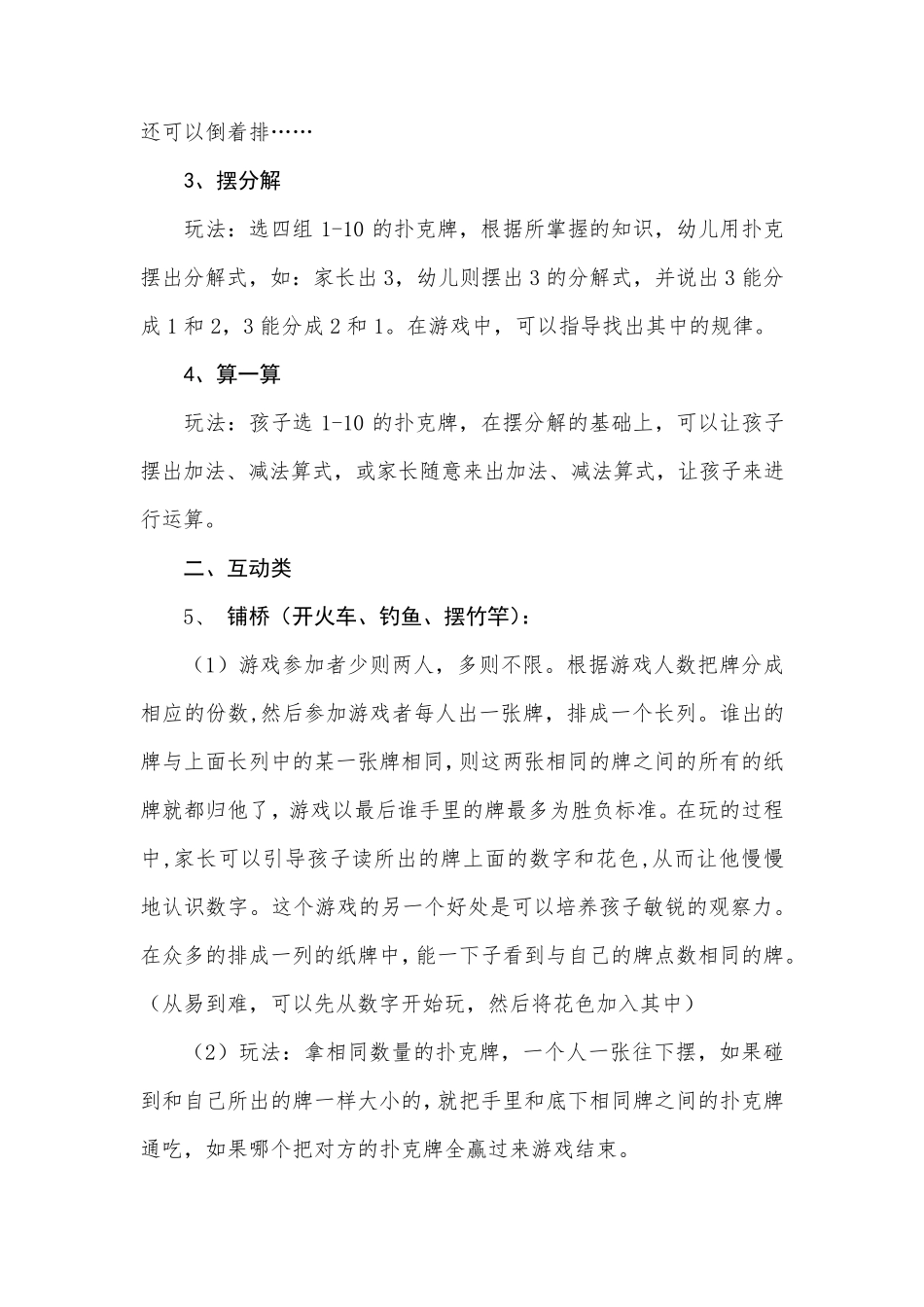 还可以倒着排……

3、摆分解

玩法：选四组 1-10 的扑克牌，根据所掌握的知识，幼儿用扑克摆出分解式，如：家长出 3，幼儿则摆出 3 的分解式，并说出 3 能分成 1 和 2，3 能分成 2 和 1。在游戏中，可以指导找出其中的规律。

4、算一算

玩法：孩子选 1-10 的扑克牌，在摆分解的基础上，可以让孩子摆出加法、减法算式，或家长随意来出加法、减法算式，让孩子来进行运算。

二、互动类

5、 铺桥（开火车、钓鱼、摆竹竿）：

（1）游戏参加者少则两人，多则不限。根据游戏人数把牌分成相应的份数,然后参加游戏者每人出一张牌，排成一个长列。谁出的牌与上面长列中的某一张牌相同，则这两张相同的牌之间的所有的纸牌就都归他了，游戏以最后谁手里的牌最多为胜负标准。在玩的过程中,家长可以引导孩子读所出的牌上面的数字和花色,从而让他慢慢地认识数字。这个游戏的另一个好处是可以培养孩子敏锐的观察力。在众多的排成一列的纸牌中，能一下子看到与自己的牌点数相同的牌。（从易到难，可以先从数字开始玩，然后将花色加入其中）

（2）玩法：拿相同数量的扑克牌，一个人一张往下摆，如果碰到和自己所出的牌一样大小的，就把手里和底下相同牌之间的扑克牌通吃，如果哪个把对方的扑克牌全赢过来游戏结束。